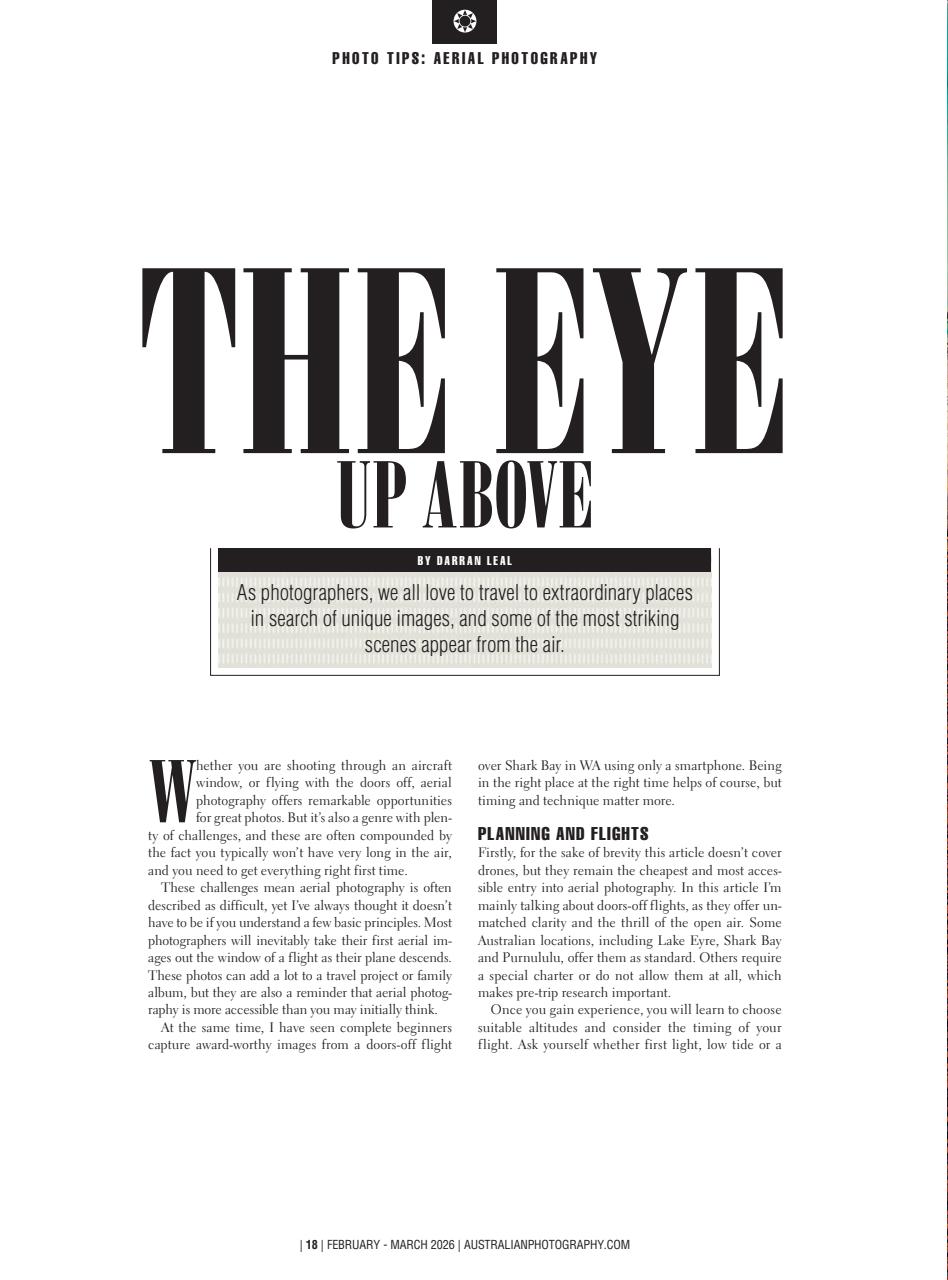 PHOTO TIPS: AERIAL PHOTOGRAPHY

THE EYE
UP ABOVE

BY DARRAN LEAL

As photographers, we all love to travel to extraordinary places in search of unique images, and some of the most striking scenes appear from the air.

Whether you are shooting through an aircraft window, or flying with the doors off, aerial photography offers remarkable opportunities for great photos. But it's also a genre with plenty of challenges, and these are often compounded by the fact you typically won't have very long in the air, and you need to get everything right first time.

These challenges mean aerial photography is often described as difficult, yet I've always thought it doesn't have to be if you understand a few basic principles. Most photographers will inevitably take their first aerial images out the window of a flight as their plane descends. These photos can add a lot to a travel project or family album, but they are also a reminder that aerial photography is more accessible than you may initially think.

At the same time, I have seen complete beginners capture award-worthy images from a doors-off flight over Shark Bay in WA using only a smartphone. Being in the right place at the right time helps of course, but timing and technique matter more.

PLANNING AND FLIGHTS

Firstly, for the sake of brevity this article doesn't cover drones, but they remain the cheapest and most accessible entry into aerial photography. In this article I'm mainly talking about doors-off flights, as they offer unmatched clarity and the thrill of the open air. Some Australian locations, including Lake Eyre, Shark Bay and Purnululu, offer them as standard. Others require a special charter or do not allow them at all, which makes pre-trip research important.

Once you gain experience, you will learn to choose suitable altitudes and consider the timing of your flight. Ask yourself whether first light, low tide or a

| 18 | FEBRUARY - MARCH 2026 | AUSTRALIANPHOTOGRAPHY.COM